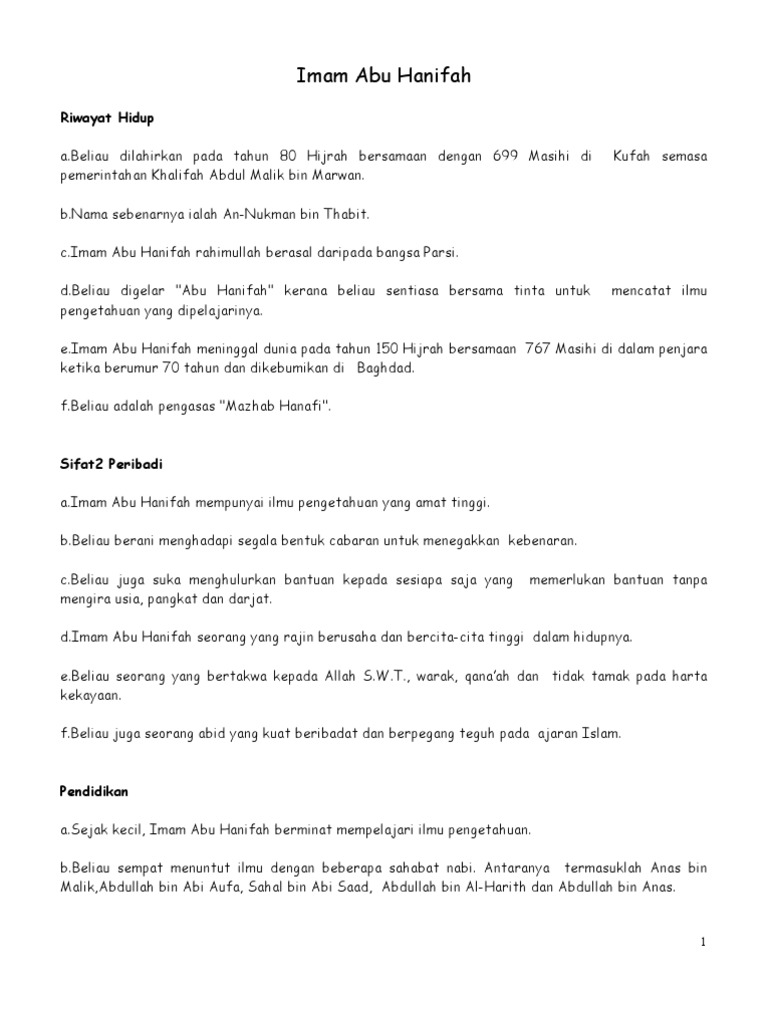 Imam Abu Hanifah

Riwayat Hidup

a.Beliau dilahirkan pada tahun 80 Hijrah bersamaan dengan 699 Masihi di Kufah semasa pemerintahan Khalifah Abdul Malik bin Marwan.

b.Nama sebenarnya ialah An-Nukman bin Thabit.

c.Imam Abu Hanifah rahimullah berasal daripada bangsa Parsi.

d.Beliau digelar "Abu Hanifah" kerana beliau sentiasa bersama tinta untuk mencatat ilmu pengetahuan yang dipelajarinya.

e.Imam Abu Hanifah meninggal dunia pada tahun 150 Hijrah bersamaan 767 Masihi di dalam penjara ketika berumur 70 tahun dan dikebumikan di Baghdad.

f.Beliau adalah pengasas "Mazhab Hanafi".

Sifat2 Peribadi

a.Imam Abu Hanifah mempunyai ilmu pengetahuan yang amat tinggi.

b.Beliau berani menghadapi segala bentuk cabaran untuk menegakkan kebenaran.

c.Beliau juga suka menghulurkan bantuan kepada sesiapa saja yang memerlukan bantuan tanpa mengira usia, pangkat dan darjat.

d.Imam Abu Hanifah seorang yang rajin berusaha dan bercita-cita tinggi dalam hidupnya.

e.Beliau seorang yang bertakwa kepada Allah S.W.T., warak, qana'ah dan tidak tamak pada harta kekayaan.

f.Beliau juga seorang abid yang kuat beribadat dan berpegang teguh pada ajaran Islam.

Pendidikan

a.Sejak kecil, Imam Abu Hanifah berminat mempelajari ilmu pengetahuan.

b.Beliau sempat menuntut ilmu dengan beberapa sahabat nabi. Antaranya termasuklah Anas bin Malik,Abdullah bin Abi Aufa, Sahal bin Abi Saad, Abdullah bin Al-Harith dan Abdullah bin Anas.

1